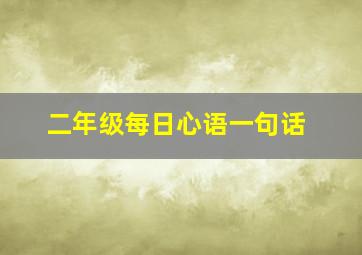 二年级每日心语一句话